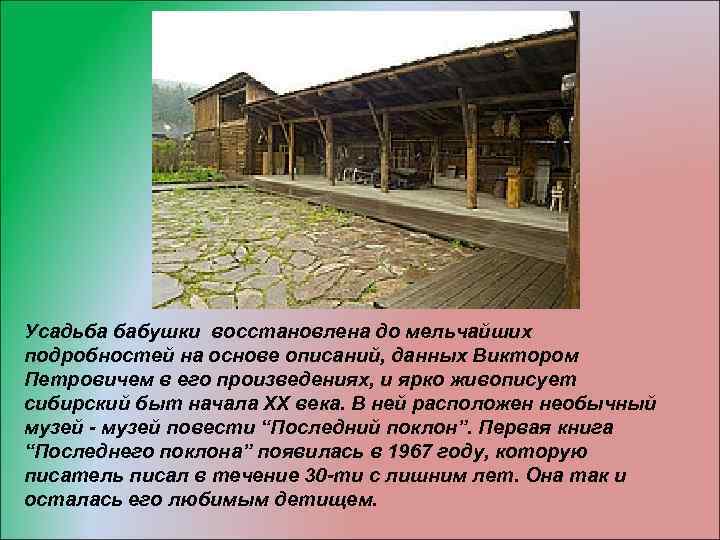 Усадьба бабушки  восстановлена до мельчайших подробностей на основе описаний, данных Виктором Петровичем в его произведениях, и ярко живописует сибирский быт начала XX века. В ней расположен необычный музей - музей повести “Последний поклон”. Первая книга “Последнего поклона” появилась в 1967 году, которую писатель писал в течение 30-ти с лишним лет. Она так и осталась его любимым детищем.